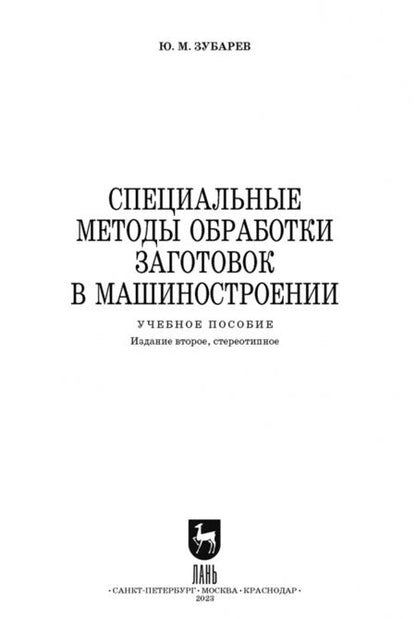 Ю. М. ЗУБАРЕВ

СПЕЦИАЛЬНЫЕ МЕТОДЫ ОБРАБОТКИ ЗАГОТОВОК В МАШИНОСТРОЕНИИ

УЧЕБНОЕ ПОСОБИЕ

Издание второе, стереотипное

ЛАНЬ

•САНКТ-ПЕТЕРБУРГ•МОСКВА•КРАСНОДАР•
2023